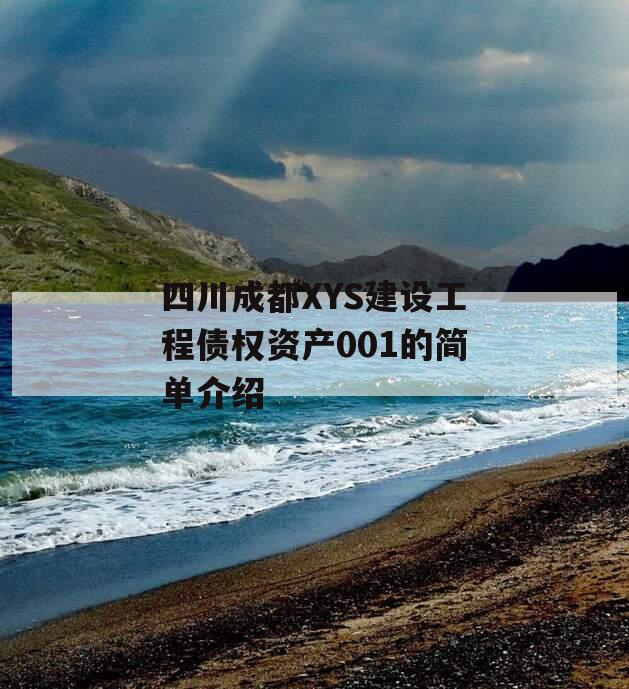 四川成都XYS建设工程债权资产001的简单介绍